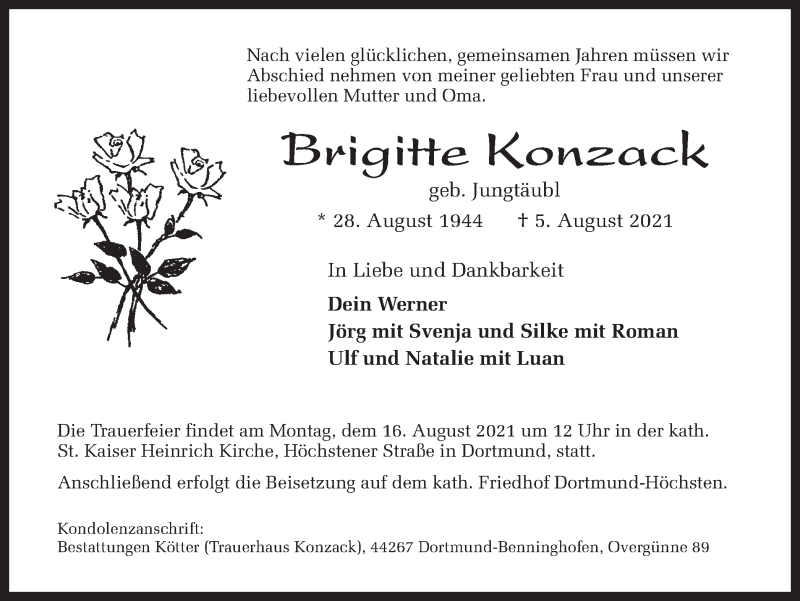 Nach vielen glücklichen, gemeinsamen Jahren müssen wir Abschied nehmen von meiner geliebten Frau und unserer liebevollen Mutter und Oma.

Brigitte Konzack

geb. Jungtäubl

* 28. August 1944 † 5. August 2021

In Liebe und Dankbarkeit

Dein Werner
Jörg mit Svenja und Silke mit Roman
Ulf und Natalie mit Luan

Die Trauerfeier findet am Montag, dem 16. August 2021 um 12 Uhr in der kath. St. Kaiser Heinrich Kirche, Höchstener Straße in Dortmund, statt.

Anschließend erfolgt die Beisetzung auf dem kath. Friedhof Dortmund-Höchsten.

Kondolenzanschrift:
Bestattungen Kötter (Trauerhaus Konzack), 44267 Dortmund-Benninghofen, Overgünne 89